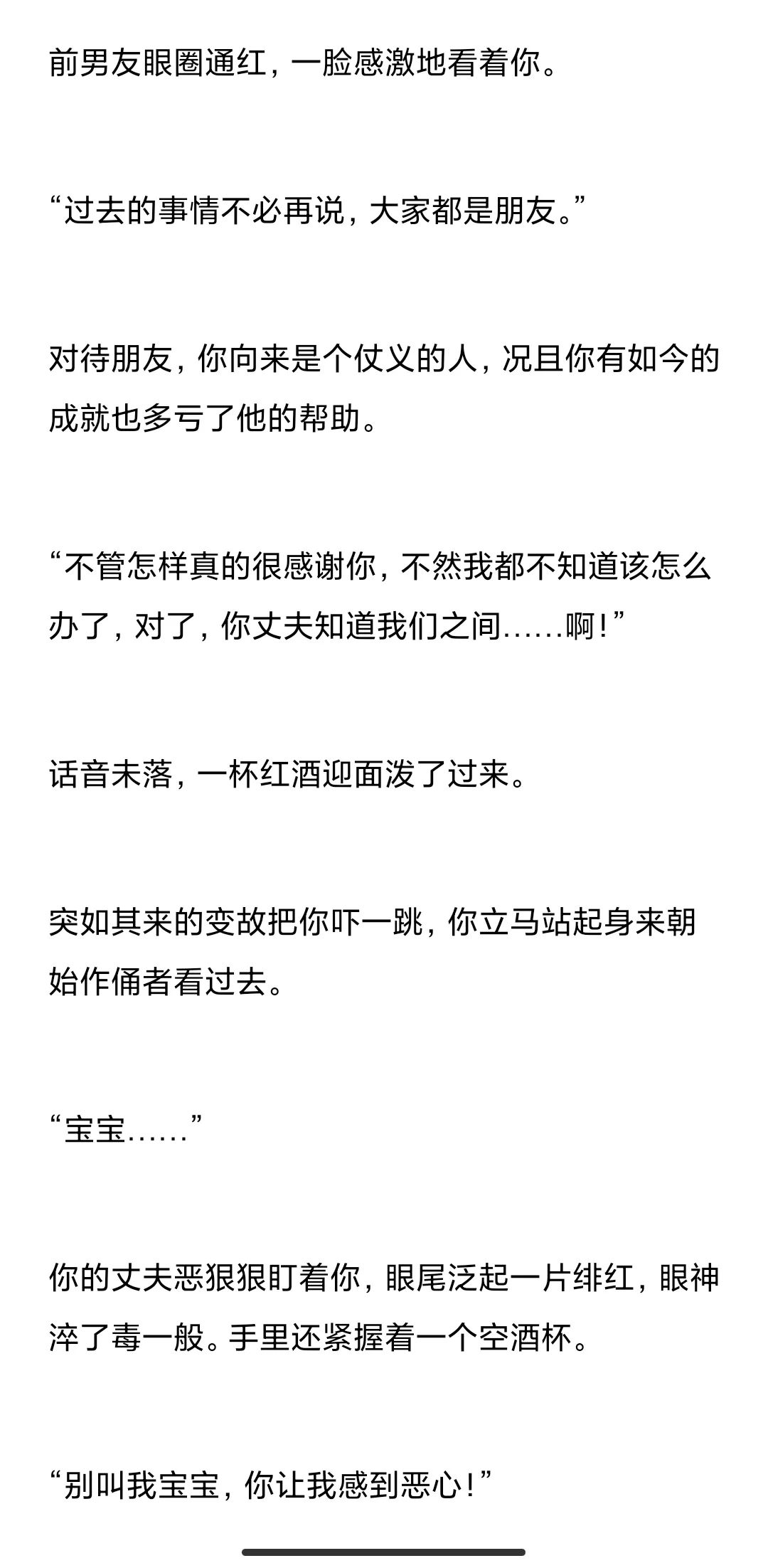 前男友眼圈通红，一脸感激地看着你。

“过去的事情不必再说，大家都是朋友。”

对待朋友，你向来是个仗义的人，况且你有如今的成就也多亏了他的帮助。

“不管怎样真的很感谢你，不然我都不知道该怎么办了，对了，你丈夫知道我们之间……啊！”

话音未落，一杯红酒迎面泼了过来。

突如其来的变故把你吓一跳，你立马站起身来朝始作俑者看过去。

“宝宝……”

你的丈夫恶狠狠盯着你，眼尾泛起一片绯红，眼神淬了毒一般。手里还紧握着一个空酒杯。

“别叫我宝宝，你让我感到恶心！”